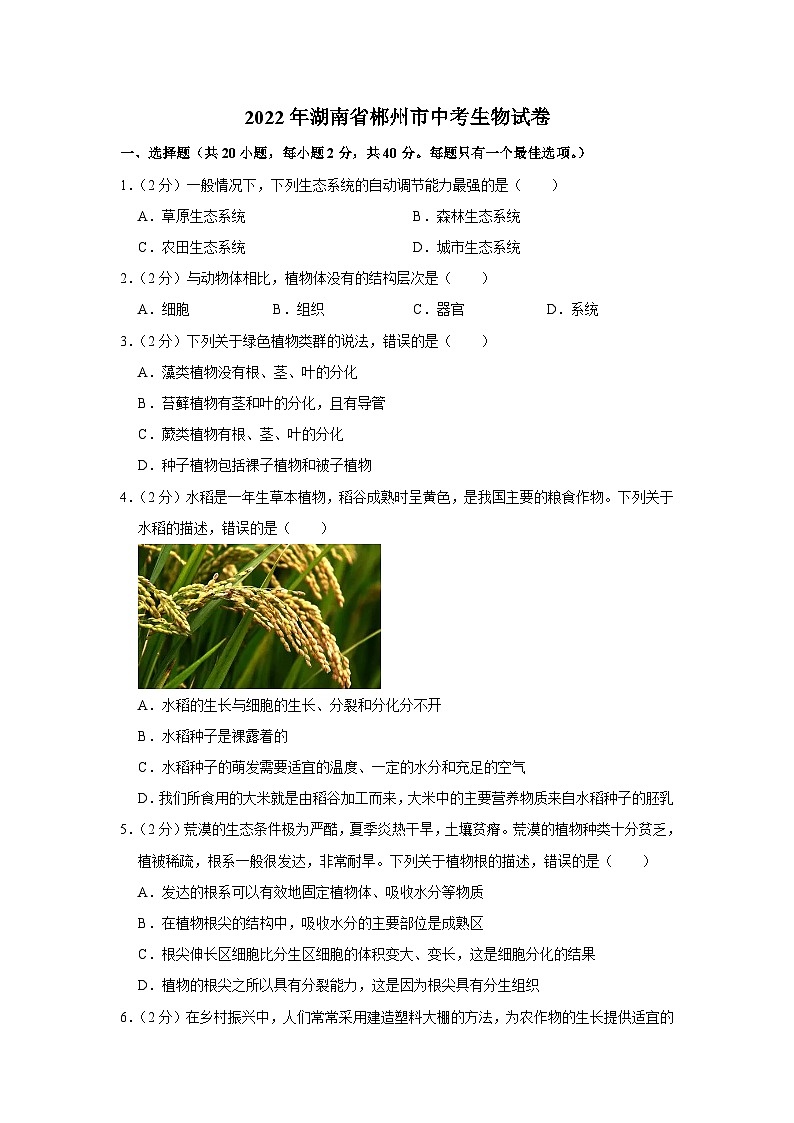 2022 年湖南省郴州市中考生物试卷

一、选择题（共 20 小题，每小题 2 分，共 40 分。每题只有一个最佳选项。）

1.（2 分）一般情况下，下列生态系统的自动调节能力最强的是（　　）

A．草原生态系统　　B．森林生态系统

C．农田生态系统　　D．城市生态系统

2.（2 分）与动物体相比，植物体没有的结构层次是（　　）

A．细胞　　B．组织　　C．器官　　D．系统

3.（2 分）下列关于绿色植物类群的说法，错误的是（　　）

A．藻类植物没有根、茎、叶的分化

B．苔藓植物有茎和叶的分化，且有导管

C．蕨类植物有根、茎、叶的分化

D．种子植物包括裸子植物和被子植物

4.（2 分）水稻是一年生草本植物，稻谷成熟时呈黄色，是我国主要的粮食作物。下列关于水稻的描述，错误的是（　　）

A．水稻的生长与细胞的生长、分裂和分化分不开

B．水稻种子是裸露着的

C．水稻种子的萌发需要适宜的温度、一定的水分和充足的空气

D．我们所食用的大米就是由稻谷加工而来，大米中的主要营养物质来自水稻种子的胚乳

5.（2 分）荒漠的生态条件极为严酷，夏季炎热干旱，土壤贫瘠。荒漠的植物种类十分贫乏，植被稀疏，根系一般很发达，非常耐旱。下列关于植物根的描述，错误的是（　　）

A．发达的根系可以有效地固定植物体、吸收水分等物质

B．在植物根尖的结构中，吸收水分的主要部位是成熟区

C．根尖伸长区细胞比分生区细胞的体积变大、变长，这是细胞分化的结果

D．植物的根尖之所以具有分裂能力，这是因为根尖具有分生组织

6.（2 分）在乡村振兴中，人们常常采用建造塑料大棚的方法，为农作物的生长提供适宜的